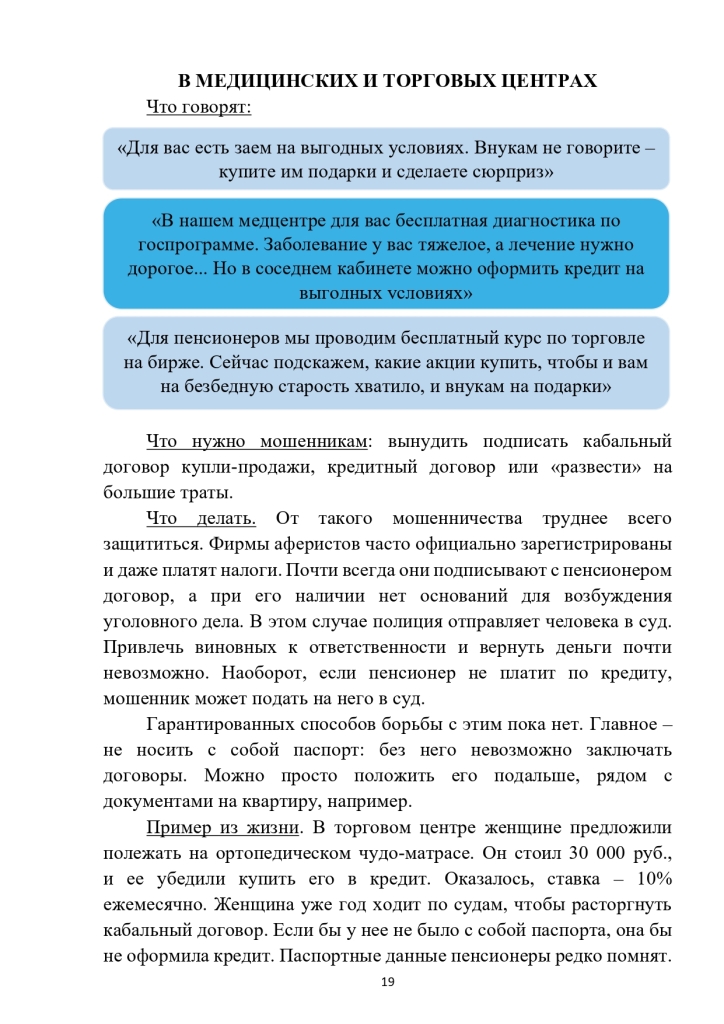 В МЕДИЦИНСКИХ И ТОРГОВЫХ ЦЕНТРАХ

Что говорят:

«Для вас есть заем на выгодных условиях. Внукам не говорите – купите им подарки и сделаете сюрприз»

«В нашем медцентре для вас бесплатная диагностика по госпрограмме. Заболевание у вас тяжелое, а лечение нужно дорогое... Но в соседнем кабинете можно оформить кредит на выгодных условиях»

«Для пенсионеров мы проводим бесплатный курс по торговле на бирже. Сейчас подскажем, какие акции купить, чтобы и вам на безбедную старость хватило, и внукам на подарки»

Что нужно мошенникам: вынудить подписать кабальный договор купли-продажи, кредитный договор или «развести» на большие траты.

Что делать. От такого мошенничества труднее всего защититься. Фирмы аферистов часто официально зарегистрированы и даже платят налоги. Почти всегда они подписывают с пенсионером договор, а при его наличии нет оснований для возбуждения уголовного дела. В этом случае полиция отправляет человека в суд. Привлечь виновных к ответственности и вернуть деньги почти невозможно. Наоборот, если пенсионер не платит по кредиту, мошенник может подать на него в суд.

Гарантированных способов борьбы с этим пока нет. Главное – не носить с собой паспорт: без него невозможно заключать договоры. Можно просто положить его подальше, рядом с документами на квартиру, например.

Пример из жизни. В торговом центре женщине предложили полежать на ортопедическом чудо-матрасе. Он стоил 30 000 руб., и ее убедили купить его в кредит. Оказалось, ставка – 10% ежемесячно. Женщина уже год ходит по судам, чтобы расторгнуть кабальный договор. Если бы у нее не было с собой паспорта, она бы не оформила кредит. Паспортные данные пенсионеры редко помнят.

19